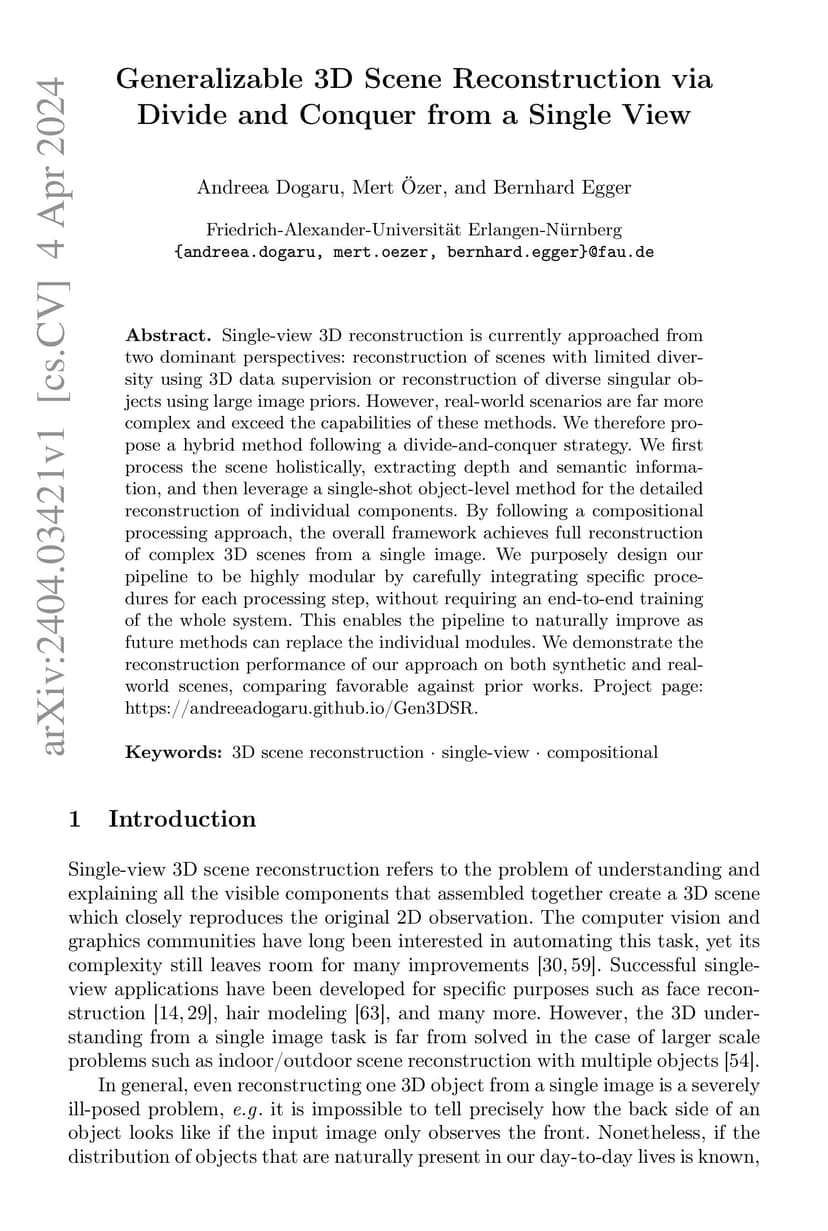 arXiv:2404.03421v1 [cs.CV] 4 Apr 2024

Generalizable 3D Scene Reconstruction via Divide and Conquer from a Single View

Andreea Dogaru, Mert Özer, and Bernhard Egger

Friedrich-Alexander-Universität Erlangen-Nürnberg
{andreea.dogaru, mert.oezer, bernhard.egger}@fau.de

Abstract. Single-view 3D reconstruction is currently approached from two dominant perspectives: reconstruction of scenes with limited diversity using 3D data supervision or reconstruction of diverse singular objects using large image priors. However, real-world scenarios are far more complex and exceed the capabilities of these methods. We therefore propose a hybrid method following a divide-and-conquer strategy. We first process the scene holistically, extracting depth and semantic information, and then leverage a single-shot object-level method for the detailed reconstruction of individual components. By following a compositional processing approach, the overall framework achieves full reconstruction of complex 3D scenes from a single image. We purposely design our pipeline to be highly modular by carefully integrating specific procedures for each processing step, without requiring an end-to-end training of the whole system. This enables the pipeline to naturally improve as future methods can replace the individual modules. We demonstrate the reconstruction performance of our approach on both synthetic and real-world scenes, comparing favorable against prior works. Project page: https://andreeadogaru.github.io/Gen3DSR.

Keywords: 3D scene reconstruction · single-view · compositional

1 Introduction

Single-view 3D scene reconstruction refers to the problem of understanding and explaining all the visible components that assembled together create a 3D scene which closely reproduces the original 2D observation. The computer vision and graphics communities have long been interested in automating this task, yet its complexity still leaves room for many improvements [30, 59]. Successful single-view applications have been developed for specific purposes such as face reconstruction [14, 29], hair modeling [63], and many more. However, the 3D understanding from a single image task is far from solved in the case of larger scale problems such as indoor/outdoor scene reconstruction with multiple objects [54].

In general, even reconstructing one 3D object from a single image is a severely ill-posed problem, e.g. it is impossible to tell precisely how the back side of an object looks like if the input image only observes the front. Nonetheless, if the distribution of objects that are naturally present in our day-to-day lives is known,